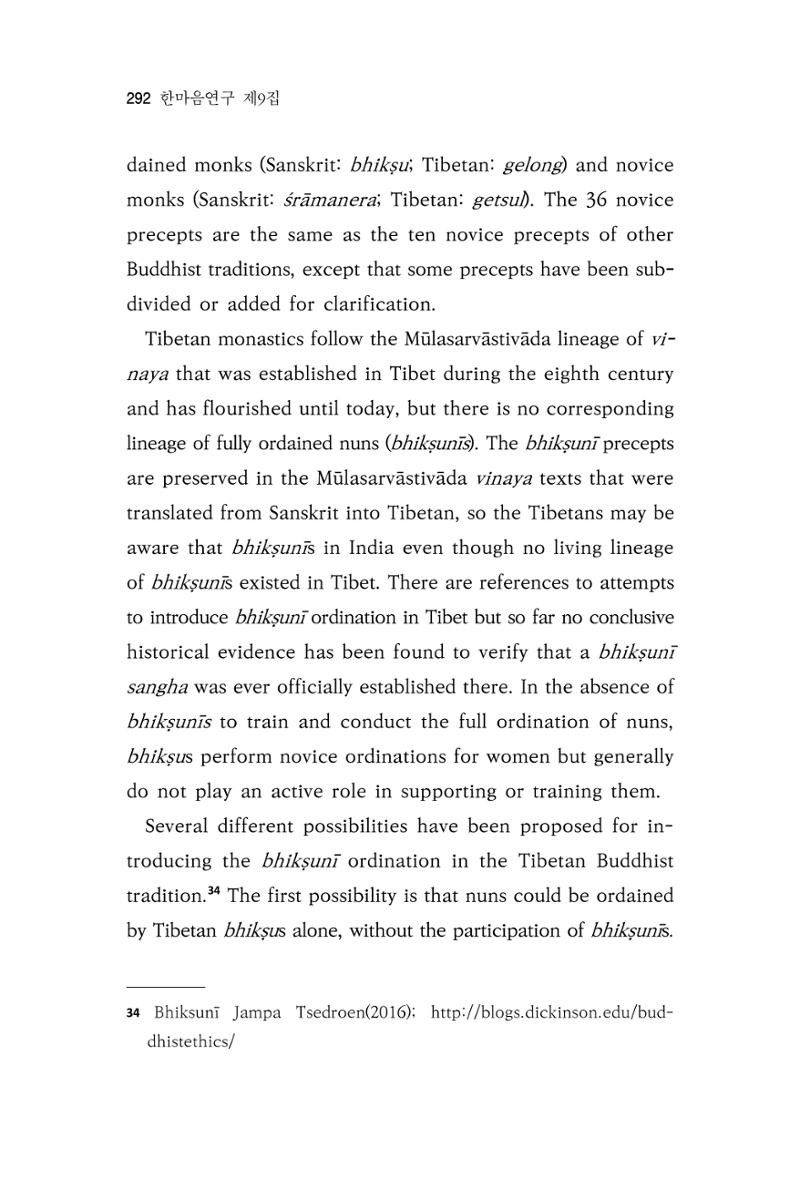 292 한마음연구 제9집

dained monks (Sanskrit: bhikṣu; Tibetan: gelong) and novice monks (Sanskrit: śrāmanera; Tibetan: getsul). The 36 novice precepts are the same as the ten novice precepts of other Buddhist traditions, except that some precepts have been subdivided or added for clarification.

Tibetan monastics follow the Mūlasarvāstivāda lineage of vinaya that was established in Tibet during the eighth century and has flourished until today, but there is no corresponding lineage of fully ordained nuns (bhikṣunīs). The bhikṣunī precepts are preserved in the Mūlasarvāstivāda vinaya texts that were translated from Sanskrit into Tibetan, so the Tibetans may be aware that bhikṣunīs in India even though no living lineage of bhikṣunīs existed in Tibet. There are references to attempts to introduce bhikṣunī ordination in Tibet but so far no conclusive historical evidence has been found to verify that a bhikṣunī sangha was ever officially established there. In the absence of bhikṣunīs to train and conduct the full ordination of nuns, bhikṣus perform novice ordinations for women but generally do not play an active role in supporting or training them.

Several different possibilities have been proposed for introducing the bhikṣunī ordination in the Tibetan Buddhist tradition.$^{34}$ The first possibility is that nuns could be ordained by Tibetan bhikṣus alone, without the participation of bhikṣunīs.

34 Bhiksunī Jampa Tsedroen(2016); http://blogs.dickinson.edu/buddhistethics/